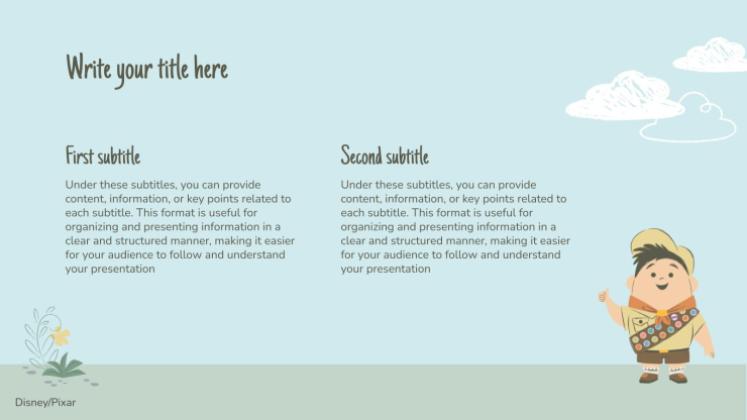 Write your title here

First subtitle

Under these subtitles, you can provide content, information, or key points related to each subtitle. This format is useful for organizing and presenting information in a clear and structured manner, making it easier for your audience to follow and understand your presentation

Second subtitle

Under these subtitles, you can provide content, information, or key points related to each subtitle. This format is useful for organizing and presenting information in a clear and structured manner, making it easier for your audience to follow and understand your presentation

Disney/Pixar